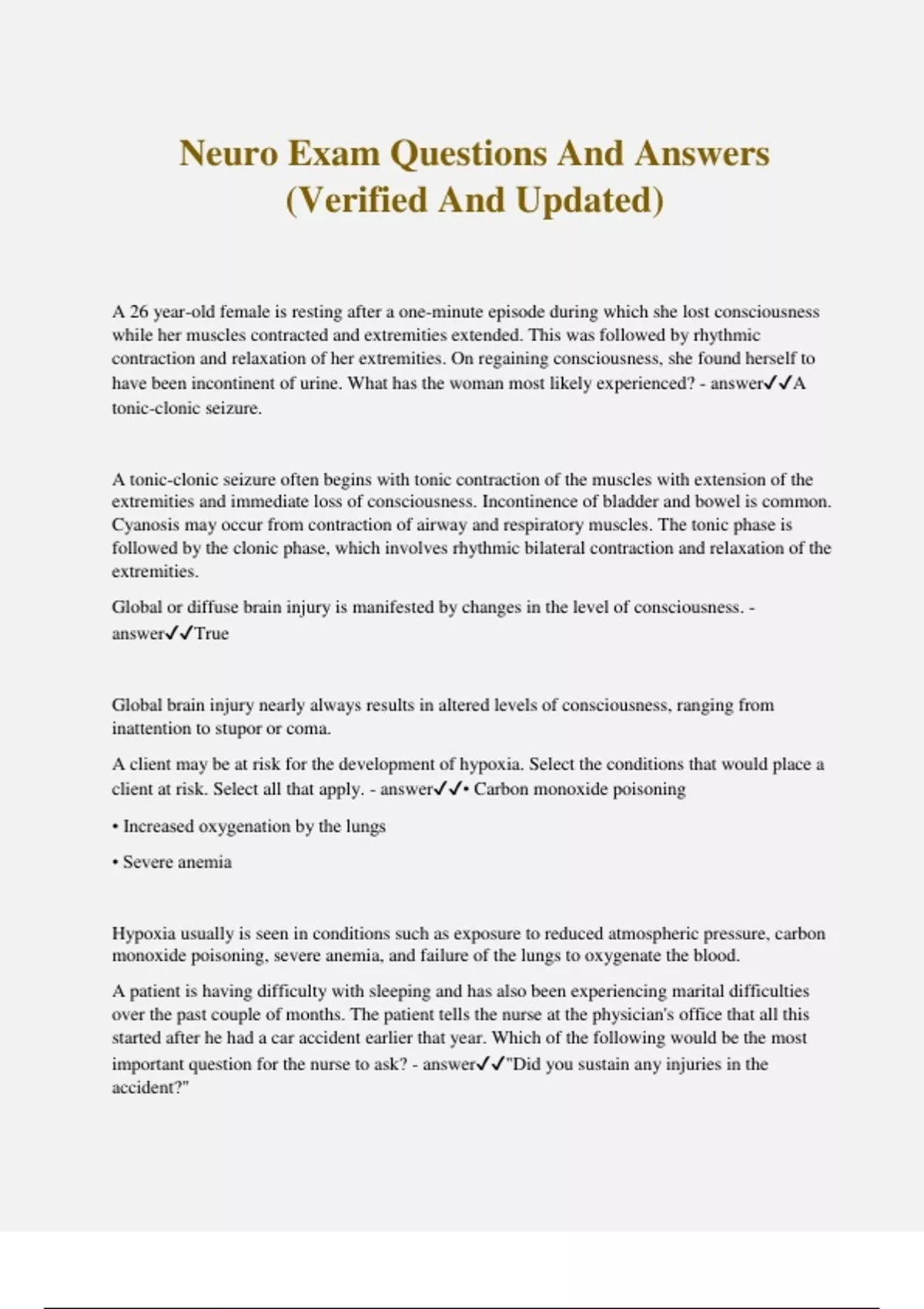 Neuro Exam Questions And Answers (Verified And Updated)

A 26 year-old female is resting after a one-minute episode during which she lost consciousness while her muscles contracted and extremities extended. This was followed by rhythmic contraction and relaxation of her extremities. On regaining consciousness, she found herself to have been incontinent of urine. What has the woman most likely experienced? - answer✓✓A tonic-clonic seizure.

A tonic-clonic seizure often begins with tonic contraction of the muscles with extension of the extremities and immediate loss of consciousness. Incontinence of bladder and bowel is common. Cyanosis may occur from contraction of airway and respiratory muscles. The tonic phase is followed by the clonic phase, which involves rhythmic bilateral contraction and relaxation of the extremities.

Global or diffuse brain injury is manifested by changes in the level of consciousness. - answer✓✓True

Global brain injury nearly always results in altered levels of consciousness, ranging from inattention to stupor or coma.

A client may be at risk for the development of hypoxia. Select the conditions that would place a client at risk. Select all that apply. - answer✓✓• Carbon monoxide poisoning

• Increased oxygenation by the lungs

• Severe anemia

Hypoxia usually is seen in conditions such as exposure to reduced atmospheric pressure, carbon monoxide poisoning, severe anemia, and failure of the lungs to oxygenate the blood.

A patient is having difficulty with sleeping and has also been experiencing marital difficulties over the past couple of months. The patient tells the nurse at the physician's office that all this started after he had a car accident earlier that year. Which of the following would be the most important question for the nurse to ask? - answer✓✓"Did you sustain any injuries in the accident?"